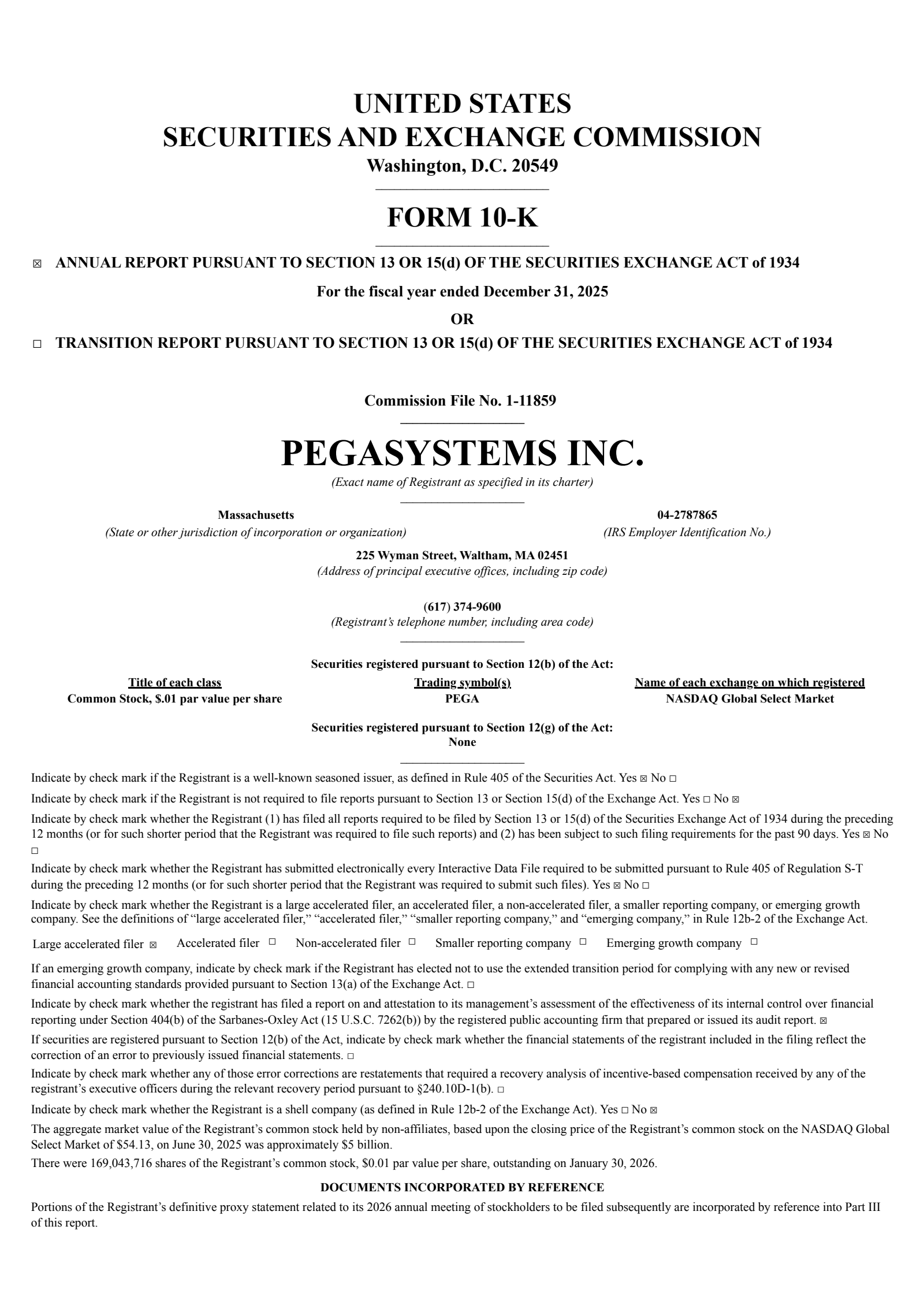 UNITED STATES
SECURITIES AND EXCHANGE COMMISSION
Washington, D.C. 20549

FORM 10-K

☒ ANNUAL REPORT PURSUANT TO SECTION 13 OR 15(d) OF THE SECURITIES EXCHANGE ACT of 1934

For the fiscal year ended December 31, 2025

OR

☐ TRANSITION REPORT PURSUANT TO SECTION 13 OR 15(d) OF THE SECURITIES EXCHANGE ACT of 1934

Commission File No. 1-11859

PEGASYSTEMS INC.
(Exact name of Registrant as specified in its charter)

Massachusetts
(State or other jurisdiction of incorporation or organization)

04-2787865
(IRS Employer Identification No.)

225 Wyman Street, Waltham, MA 02451
(Address of principal executive offices, including zip code)

(617) 374-9600
(Registrant's telephone number, including area code)

Securities registered pursuant to Section 12(b) of the Act:

| Title of each class | Trading symbol(s) | Name of each exchange on which registered |
|---|---|---|
| Common Stock, $.01 par value per share | PEGA | NASDAQ Global Select Market |

Securities registered pursuant to Section 12(g) of the Act:
None

Indicate by check mark if the Registrant is a well-known seasoned issuer, as defined in Rule 405 of the Securities Act. Yes ☒ No ☐

Indicate by check mark if the Registrant is not required to file reports pursuant to Section 13 or Section 15(d) of the Exchange Act. Yes ☐ No ☒

Indicate by check mark whether the Registrant (1) has filed all reports required to be filed by Section 13 or 15(d) of the Securities Exchange Act of 1934 during the preceding 12 months (or for such shorter period that the Registrant was required to file such reports) and (2) has been subject to such filing requirements for the past 90 days. Yes ☒ No ☐

Indicate by check mark whether the Registrant has submitted electronically every Interactive Data File required to be submitted pursuant to Rule 405 of Regulation S-T during the preceding 12 months (or for such shorter period that the Registrant was required to submit such files). Yes ☒ No ☐

Indicate by check mark whether the Registrant is a large accelerated filer, an accelerated filer, a non-accelerated filer, a smaller reporting company, or emerging growth company. See the definitions of "large accelerated filer," "accelerated filer," "smaller reporting company," and "emerging company," in Rule 12b-2 of the Exchange Act.

Large accelerated filer ☒ Accelerated filer ☐ Non-accelerated filer ☐ Smaller reporting company ☐ Emerging growth company ☐

If an emerging growth company, indicate by check mark if the Registrant has elected not to use the extended transition period for complying with any new or revised financial accounting standards provided pursuant to Section 13(a) of the Exchange Act. ☐

Indicate by check mark whether the registrant has filed a report on and attestation to its management's assessment of the effectiveness of its internal control over financial reporting under Section 404(b) of the Sarbanes-Oxley Act (15 U.S.C. 7262(b)) by the registered public accounting firm that prepared or issued its audit report. ☒

If securities are registered pursuant to Section 12(b) of the Act, indicate by check mark whether the financial statements of the registrant included in the filing reflect the correction of an error to previously issued financial statements. ☐

Indicate by check mark whether any of those error corrections are restatements that required a recovery analysis of incentive-based compensation received by any of the registrant's executive officers during the relevant recovery period pursuant to §240.10D-1(b). ☐

Indicate by check mark whether the Registrant is a shell company (as defined in Rule 12b-2 of the Exchange Act). Yes ☐ No ☒

The aggregate market value of the Registrant's common stock held by non-affiliates, based upon the closing price of the Registrant's common stock on the NASDAQ Global Select Market of $54.13, on June 30, 2025 was approximately $5 billion.

There were 169,043,716 shares of the Registrant's common stock, $0.01 par value per share, outstanding on January 30, 2026.

DOCUMENTS INCORPORATED BY REFERENCE

Portions of the Registrant's definitive proxy statement related to its 2026 annual meeting of stockholders to be filed subsequently are incorporated by reference into Part III of this report.